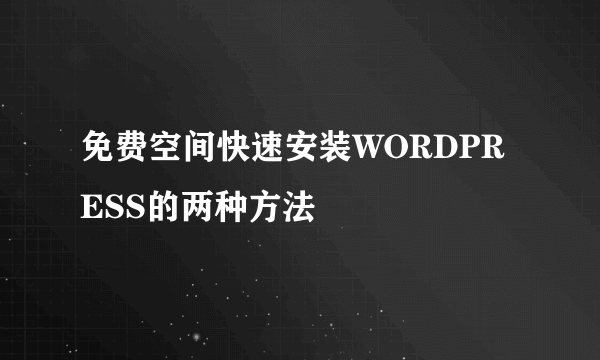 免费空间快速安装WORDPRESS的两种方法